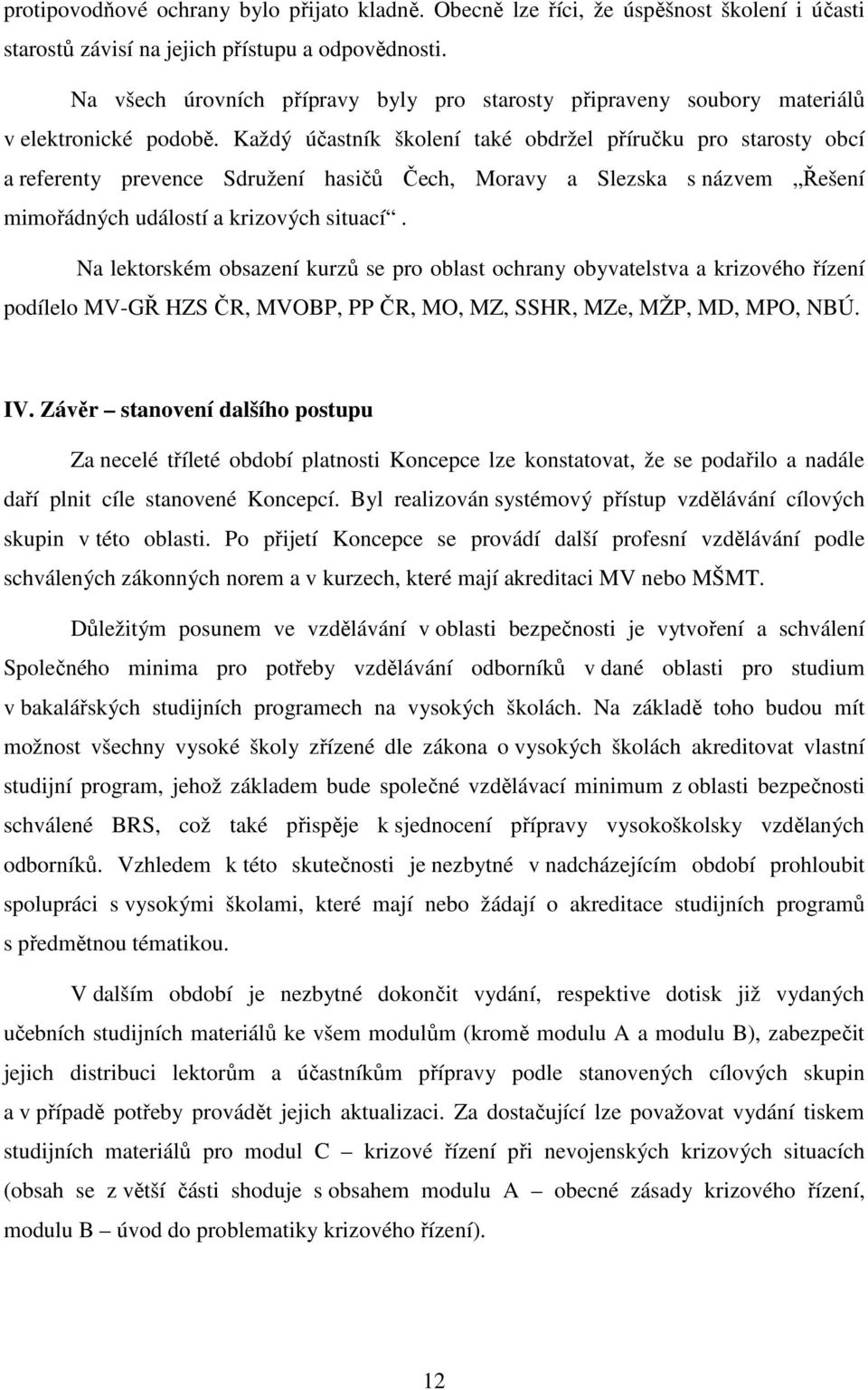 protipovodňové ochrany bylo přijato kladně. Obecně lze říci, že úspěšnost školení i účasti starostů závisí na jejich přístupu a odpovědnosti.

Na všech úrovních přípravy byly pro starosty připraveny soubory materiálů v elektronické podobě. Každý účastník školení také obdržel příručku pro starosty obcí a referenty prevence Sdružení hasičů Čech, Moravy a Slezska s názvem „Řešení mimořádných událostí a krizových situací“.

Na lektorském obsazení kurzů se pro oblast ochrany obyvatelstva a krizového řízení podílelo MV-GŘ HZS ČR, MVOBP, PP ČR, MO, MZ, SSHR, MZe, MŽP, MD, MPO, NBÚ.

IV. Závěr – stanovení dalšího postupu

Za necelé tříleté období platnosti Koncepce lze konstatovat, že se podařilo a nadále daří plnit cíle stanovené Koncepcí. Byl realizován systémový přístup vzdělávání cílových skupin v této oblasti. Po přijetí Koncepce se provádí další profesní vzdělávání podle schválených zákonných norem a v kurzech, které mají akreditaci MV nebo MŠMT.

Důležitým posunem ve vzdělávání v oblasti bezpečnosti je vytvoření a schválení Společného minima pro potřeby vzdělávání odborníků v dané oblasti pro studium v bakalářských studijních programech na vysokých školách. Na základě toho budou mít možnost všechny vysoké školy zřízené dle zákona o vysokých školách akreditovat vlastní studijní program, jehož základem bude společné vzdělávací minimum z oblasti bezpečnosti schválené BRS, což také přispěje k sjednocení přípravy vysokoškolsky vzdělaných odborníků. Vzhledem k této skutečnosti je nezbytné v nadcházejícím období prohloubit spolupráci s vysokými školami, které mají nebo žádají o akreditace studijních programů s předmětnou tématikou.

V dalším období je nezbytné dokončit vydání, respektive dotisk již vydaných učebních studijních materiálů ke všem modulům (kromě modulu A a modulu B), zabezpečit jejich distribuci lektorům a účastníkům přípravy podle stanovených cílových skupin a v případě potřeby provádět jejich aktualizaci. Za dostačující lze považovat vydání tiskem studijních materiálů pro modul C – krizové řízení při nevojenských krizových situacích (obsah se z větší části shoduje s obsahem modulu A – obecné zásady krizového řízení, modulu B – úvod do problematiky krizového řízení).

12